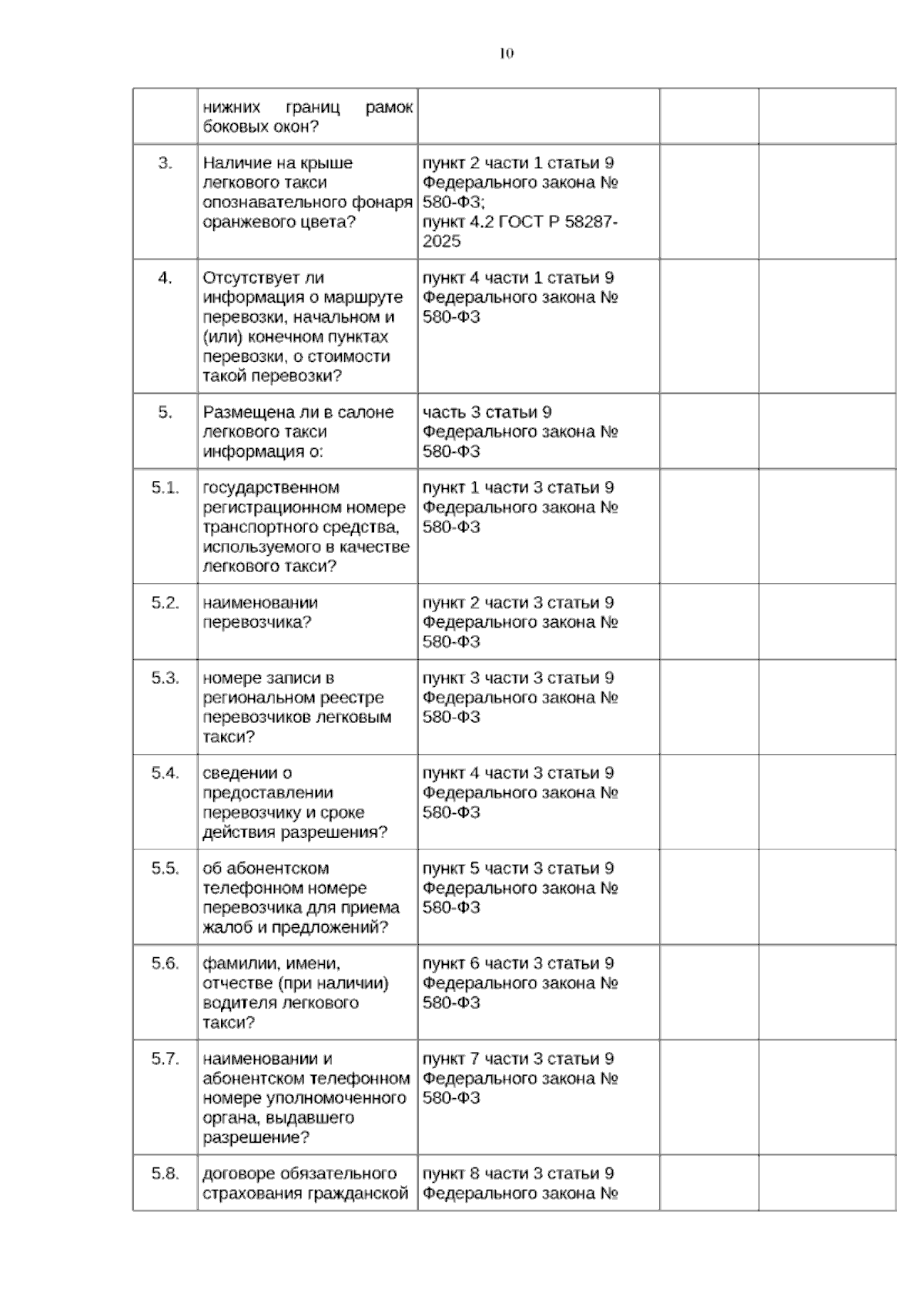 10

|  | нижних границ рамок боковых окон? |  |  |  |
|---|---|---|---|---|
| 3. | Наличие на крыше легкового такси опознавательного фонаря оранжевого цвета? | пункт 2 части 1 статьи 9 Федерального закона № 580-ФЗ; пункт 4.2 ГОСТ Р 58287-2025 |  |  |
| 4. | Отсутствует ли информация о маршруте перевозки, начальном и (или) конечном пунктах перевозки, о стоимости такой перевозки? | пункт 4 части 1 статьи 9 Федерального закона № 580-ФЗ |  |  |
| 5. | Размещена ли в салоне легкового такси информация о: | часть 3 статьи 9 Федерального закона № 580-ФЗ |  |  |
| 5.1. | государственном регистрационном номере транспортного средства, используемого в качестве легкового такси? | пункт 1 части 3 статьи 9 Федерального закона № 580-ФЗ |  |  |
| 5.2. | наименовании перевозчика? | пункт 2 части 3 статьи 9 Федерального закона № 580-ФЗ |  |  |
| 5.3. | номере записи в региональном реестре перевозчиков легковым такси? | пункт 3 части 3 статьи 9 Федерального закона № 580-ФЗ |  |  |
| 5.4. | сведении о предоставлении перевозчику и сроке действия разрешения? | пункт 4 части 3 статьи 9 Федерального закона № 580-ФЗ |  |  |
| 5.5. | об абонентском телефонном номере перевозчика для приема жалоб и предложений? | пункт 5 части 3 статьи 9 Федерального закона № 580-ФЗ |  |  |
| 5.6. | фамилии, имени, отчестве (при наличии) водителя легкового такси? | пункт 6 части 3 статьи 9 Федерального закона № 580-ФЗ |  |  |
| 5.7. | наименовании и абонентском телефонном номере уполномоченного органа, выдавшего разрешение? | пункт 7 части 3 статьи 9 Федерального закона № 580-ФЗ |  |  |
| 5.8. | договоре обязательного страхования гражданской | пункт 8 части 3 статьи 9 Федерального закона № |  |  |